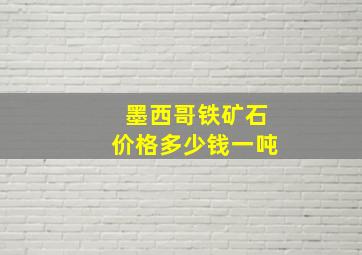 墨西哥铁矿石
价格多少钱一吨